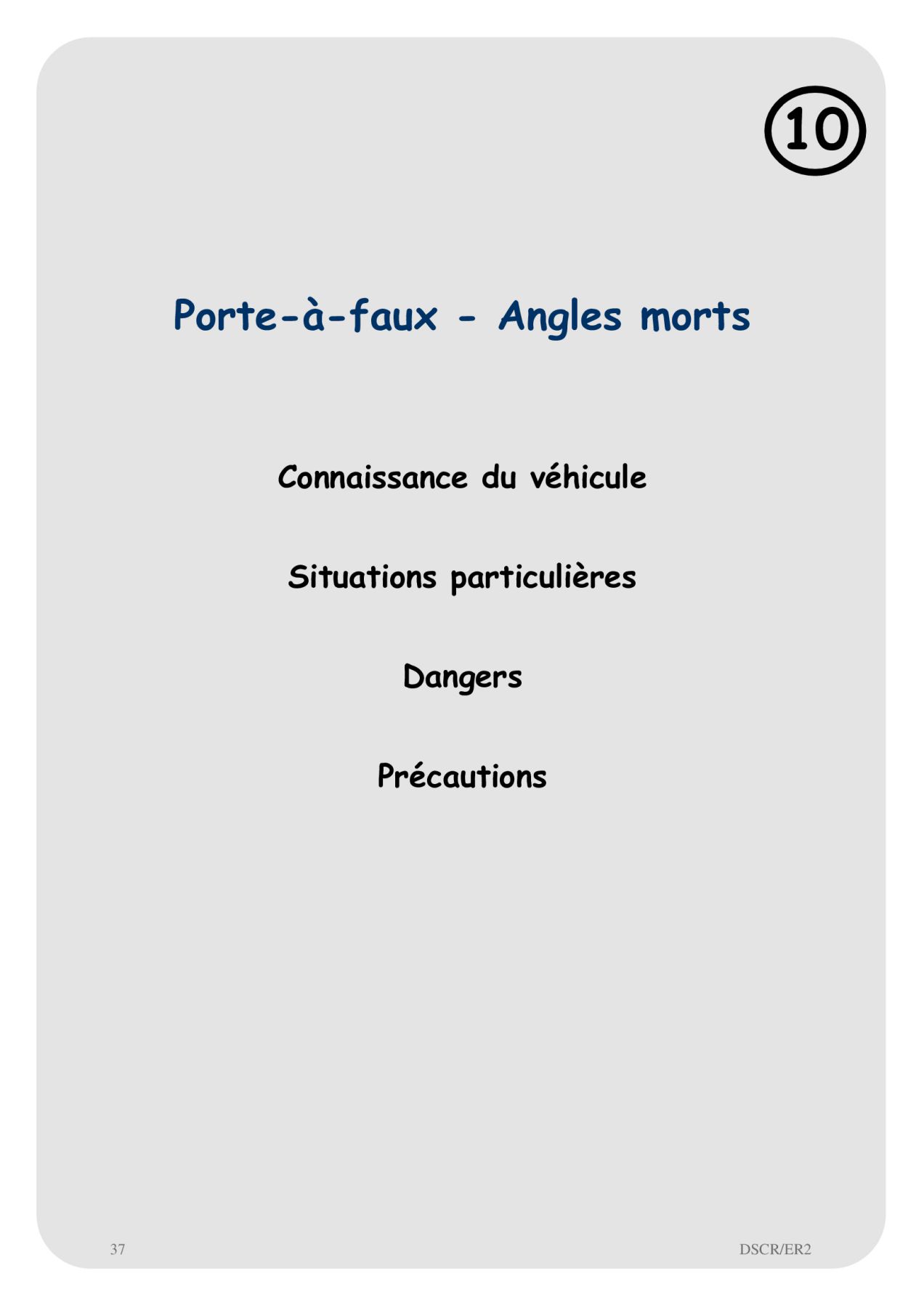 10

Porte-à-faux - Angles morts

Connaissance du véhicule

Situations particulières

Dangers

Précautions

37

DSCR/ER2